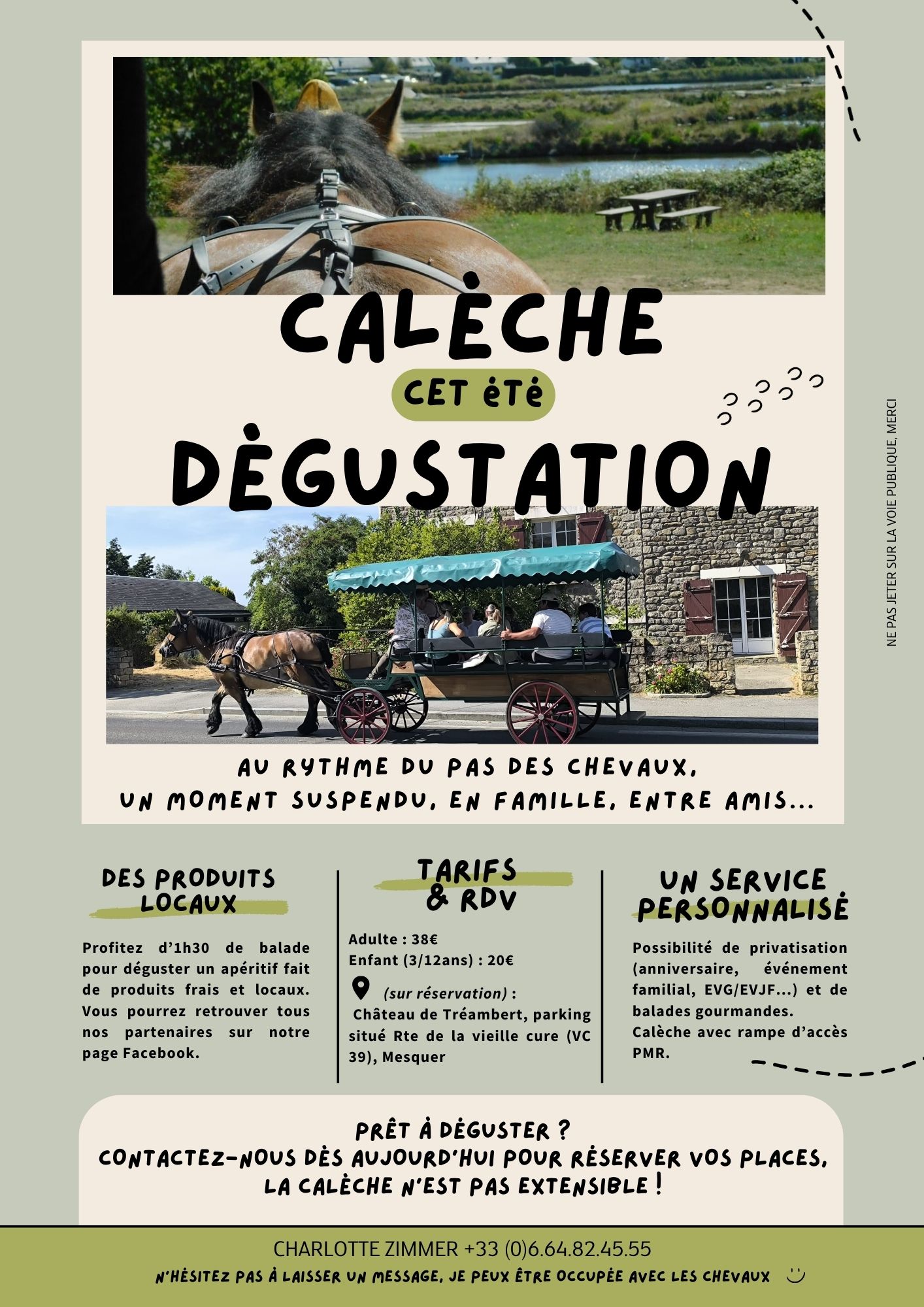 CALÈCHE

CET ÉTÉ

DÉGUSTATION

NE PAS JETER SUR LA VOIE PUBLIQUE, MERCI

AU RYTHME DU PAS DES CHEVAUX, UN MOMENT SUSPENDU, EN FAMILLE, ENTRE AMIS...

DES PRODUITS LOCAUX

Profitez d'1h30 de balade pour déguster un apéritif fait de produits frais et locaux. Vous pourrez retrouver tous nos partenaires sur notre page Facebook.

TARIFS & RDV

Adulte : 38€
Enfant (3/12ans) : 20€

(sur réservation) : Château de Tréambert, parking situé Rte de la vieille cure (VC 39), Mesquer

UN SERVICE PERSONNALISÉ

Possibilité de privatisation (anniversaire, événement familial, EVG/EVJF...) et de balades gourmandes.
Calèche avec rampe d'accès PMR.

PRÊT À DÉGUSTER ?
CONTACTEZ-NOUS DÈS AUJOURD'HUI POUR RÉSERVER VOS PLACES, LA CALÈCHE N'EST PAS EXTENSIBLE !

CHARLOTTE ZIMMER +33 (0)6.64.82.45.55

N'HÉSITEZ PAS À LAISSER UN MESSAGE, JE PEUX ÊTRE OCCUPÉE AVEC LES CHEVAUX